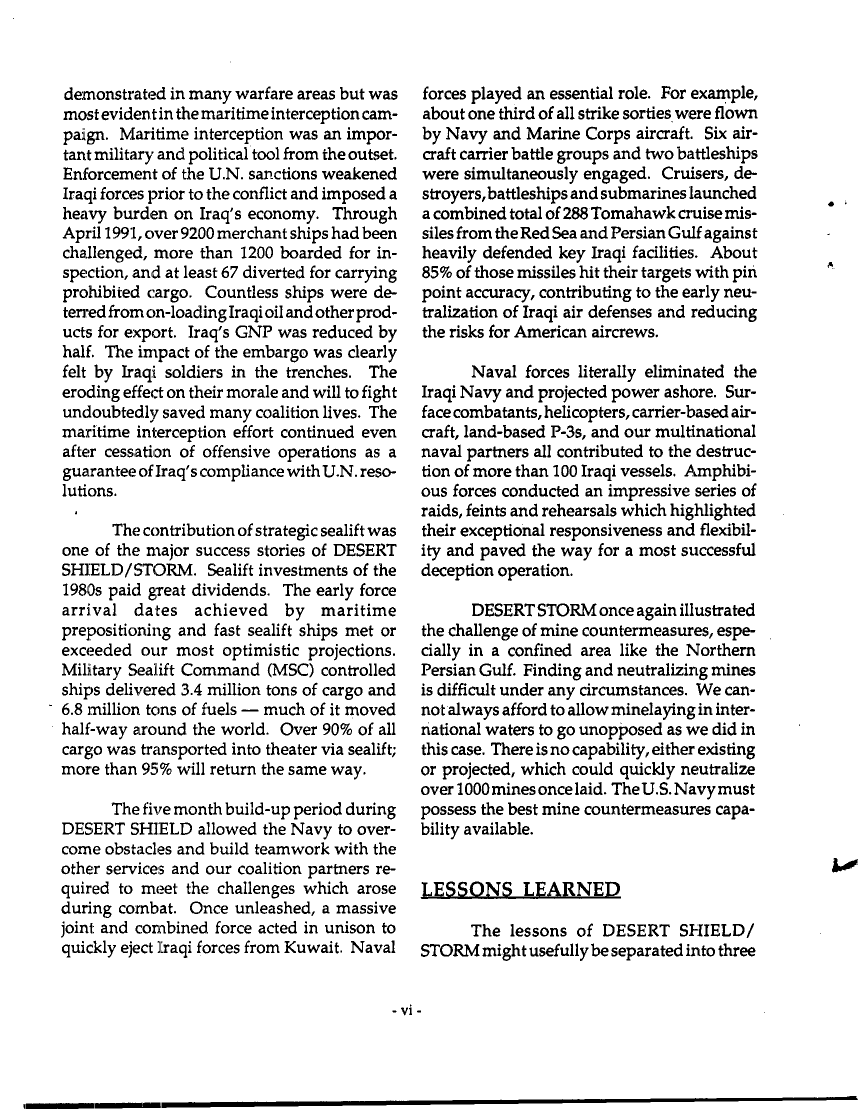 demonstrated in many warfare areas but was most evident in the maritime interception campaign. Maritime interception was an important military and political tool from the outset. Enforcement of the U.N. sanctions weakened Iraqi forces prior to the conflict and imposed a heavy burden on Iraq's economy. Through April 1991, over 9200 merchant ships had been challenged, more than 1200 boarded for inspection, and at least 67 diverted for carrying prohibited cargo. Countless ships were deterred from on-loading Iraqi oil and other products for export. Iraq's GNP was reduced by half. The impact of the embargo was clearly felt by Iraqi soldiers in the trenches. The eroding effect on their morale and will to fight undoubtedly saved many coalition lives. The maritime interception effort continued even after cessation of offensive operations as a guarantee of Iraq's compliance with U.N. resolutions.

The contribution of strategic sealift was one of the major success stories of DESERT SHIELD/STORM. Sealift investments of the 1980s paid great dividends. The early force arrival dates achieved by maritime prepositioning and fast sealift ships met or exceeded our most optimistic projections. Military Sealift Command (MSC) controlled ships delivered 3.4 million tons of cargo and 6.8 million tons of fuels — much of it moved half-way around the world. Over 90% of all cargo was transported into theater via sealift; more than 95% will return the same way.

The five month build-up period during DESERT SHIELD allowed the Navy to overcome obstacles and build teamwork with the other services and our coalition partners required to meet the challenges which arose during combat. Once unleashed, a massive joint and combined force acted in unison to quickly eject Iraqi forces from Kuwait. Naval forces played an essential role. For example, about one third of all strike sorties were flown by Navy and Marine Corps aircraft. Six aircraft carrier battle groups and two battleships were simultaneously engaged. Cruisers, destroyers, battleships and submarines launched a combined total of 288 Tomahawk cruise missiles from the Red Sea and Persian Gulf against heavily defended key Iraqi facilities. About 85% of those missiles hit their targets with pin point accuracy, contributing to the early neutralization of Iraqi air defenses and reducing the risks for American aircrews.

Naval forces literally eliminated the Iraqi Navy and projected power ashore. Surface combatants, helicopters, carrier-based aircraft, land-based P-3s, and our multinational naval partners all contributed to the destruction of more than 100 Iraqi vessels. Amphibious forces conducted an impressive series of raids, feints and rehearsals which highlighted their exceptional responsiveness and flexibility and paved the way for a most successful deception operation.

DESERT STORM once again illustrated the challenge of mine countermeasures, especially in a confined area like the Northern Persian Gulf. Finding and neutralizing mines is difficult under any circumstances. We cannot always afford to allow minelaying in international waters to go unopposed as we did in this case. There is no capability, either existing or projected, which could quickly neutralize over 1000 mines once laid. The U.S. Navy must possess the best mine countermeasures capability available.

LESSONS LEARNED

The lessons of DESERT SHIELD/STORM might usefully be separated into three

- vi -